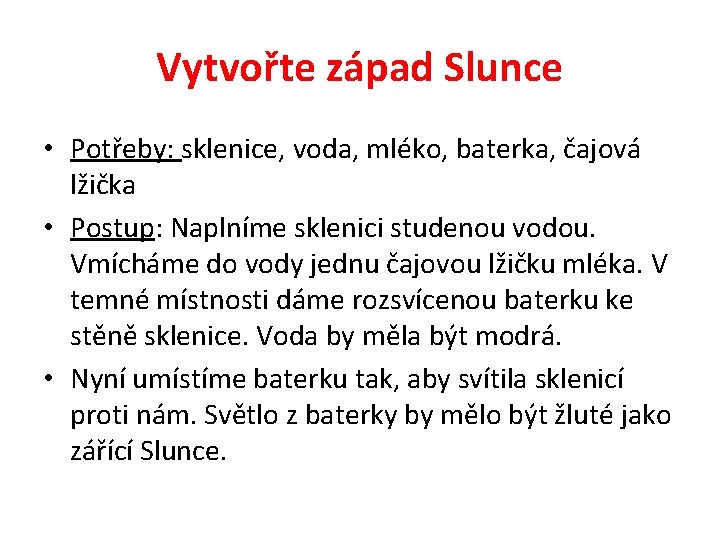 Vytvořte západ Slunce

• Potřeby: sklenice, voda, mléko, baterka, čajová lžička

• Postup: Naplníme sklenici studenou vodou. Vmícháme do vody jednu čajovou lžičku mléka. V temné místnosti dáme rozsvícenou baterku ke stěně sklenice. Voda by měla být modrá.

• Nyní umístíme baterku tak, aby svítila sklenicí proti nám. Světlo z baterky by mělo být žluté jako zářící Slunce.